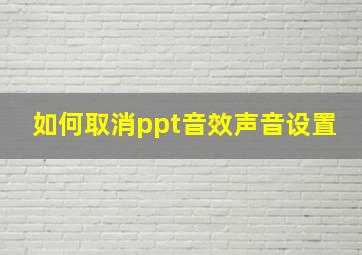 如何取消ppt音效声音设置